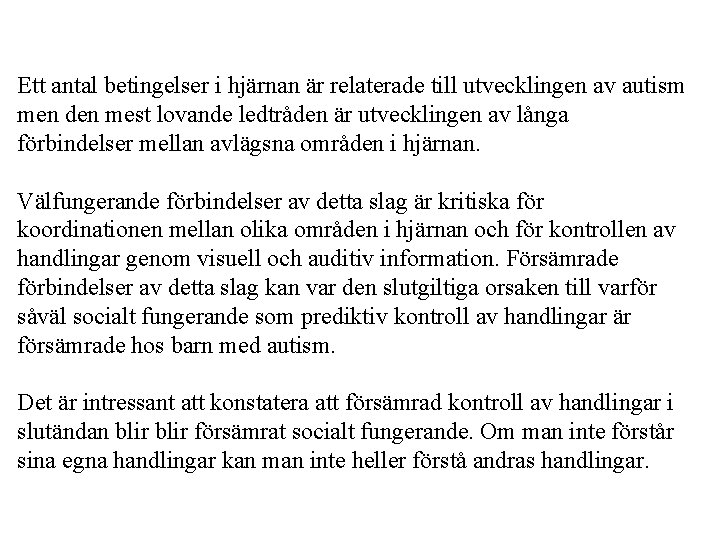 Ett antal betingelser i hjärnan är relaterade till utvecklingen av autism men den mest lovande ledtråden är utvecklingen av långa förbindelser mellan avlägsna områden i hjärnan.

Välfungerande förbindelser av detta slag är kritiska för koordinationen mellan olika områden i hjärnan och för kontrollen av handlingar genom visuell och auditiv information. Försämrade förbindelser av detta slag kan var den slutgiltiga orsaken till varför såväl socialt fungerande som prediktiv kontroll av handlingar är försämrade hos barn med autism.

Det är intressant att konstatera att försämrad kontroll av handlingar i slutändan blir blir försämrat socialt fungerande. Om man inte förstår sina egna handlingar kan man inte heller förstå andras handlingar.